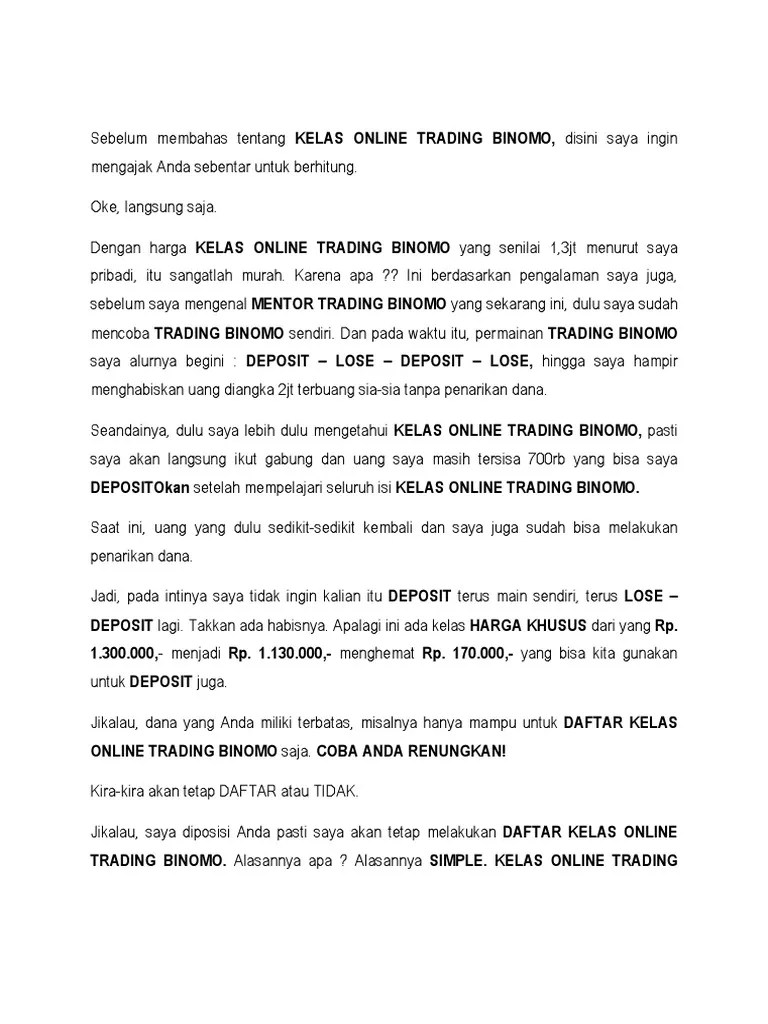 Sebelum membahas tentang KELAS ONLINE TRADING BINOMO, disini saya ingin mengajak Anda sebentar untuk berhitung.

Oke, langsung saja.

Dengan harga KELAS ONLINE TRADING BINOMO yang senilai 1,3jt menurut saya pribadi, itu sangatlah murah. Karena apa ?? Ini berdasarkan pengalaman saya juga, sebelum saya mengenal MENTOR TRADING BINOMO yang sekarang ini, dulu saya sudah mencoba TRADING BINOMO sendiri. Dan pada waktu itu, permainan TRADING BINOMO saya alurnya begini : DEPOSIT – LOSE – DEPOSIT – LOSE, hingga saya hampir menghabiskan uang diangka 2jt terbuang sia-sia tanpa penarikan dana.

Seandainya, dulu saya lebih dulu mengetahui KELAS ONLINE TRADING BINOMO, pasti saya akan langsung ikut gabung dan uang saya masih tersisa 700rb yang bisa saya DEPOSITOkan setelah mempelajari seluruh isi KELAS ONLINE TRADING BINOMO.

Saat ini, uang yang dulu sedikit-sedikit kembali dan saya juga sudah bisa melakukan penarikan dana.

Jadi, pada intinya saya tidak ingin kalian itu DEPOSIT terus main sendiri, terus LOSE – DEPOSIT lagi. Takkan ada habisnya. Apalagi ini ada kelas HARGA KHUSUS dari yang Rp. 1.300.000,- menjadi Rp. 1.130.000,- menghemat Rp. 170.000,- yang bisa kita gunakan untuk DEPOSIT juga.

Jikalau, dana yang Anda miliki terbatas, misalnya hanya mampu untuk DAFTAR KELAS ONLINE TRADING BINOMO saja. COBA ANDA RENUNGKAN!

Kira-kira akan tetap DAFTAR atau TIDAK.

Jikalau, saya diposisi Anda pasti saya akan tetap melakukan DAFTAR KELAS ONLINE TRADING BINOMO. Alasannya apa ? Alasannya SIMPLE. KELAS ONLINE TRADING